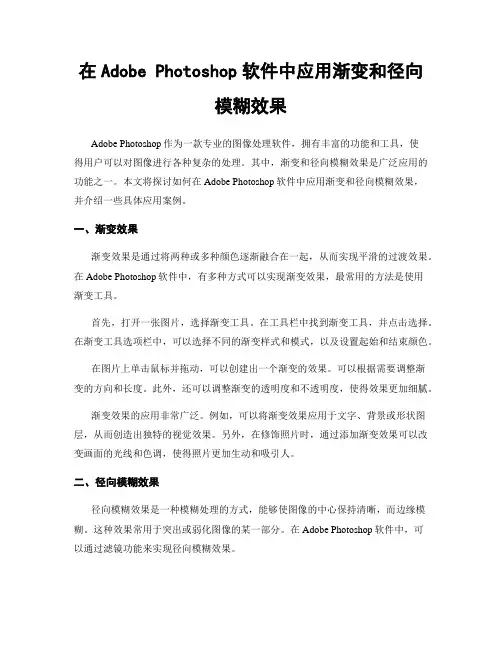 在 Adobe Photoshop 软件中应用渐变和径向模糊效果

Adobe Photoshop 作为一款专业的图像处理软件，拥有丰富的功能和工具，使得用户可以对图像进行各种复杂的处理。其中，渐变和径向模糊效果是广泛应用的功能之一。本文将探讨如何在 Adobe Photoshop 软件中应用渐变和径向模糊效果，并介绍一些具体应用案例。

一、渐变效果

渐变效果是通过将两种或多种颜色逐渐融合在一起，从而实现平滑的过渡效果。在 Adobe Photoshop 软件中，有多种方式可以实现渐变效果，最常用的方法是使用渐变工具。

首先，打开一张图片，选择渐变工具。在工具栏中找到渐变工具，并点击选择。在渐变工具选项栏中，可以选择不同的渐变样式和模式，以及设置起始和结束颜色。

在图片上单击鼠标并拖动，可以创建出一个渐变的效果。可以根据需要调整渐变的方向和长度。此外，还可以调整渐变的透明度和不透明度，使得效果更加细腻。

渐变效果的应用非常广泛。例如，可以将渐变效果应用于文字、背景或形状图层，从而创造出独特的视觉效果。另外，在修饰照片时，通过添加渐变效果可以改变画面的光线和色调，使得照片更加生动和吸引人。

二、径向模糊效果

径向模糊效果是一种模糊处理的方式，能够使图像的中心保持清晰，而边缘模糊。这种效果常用于突出或弱化图像的某一部分。在 Adobe Photoshop 软件中，可以通过滤镜功能来实现径向模糊效果。